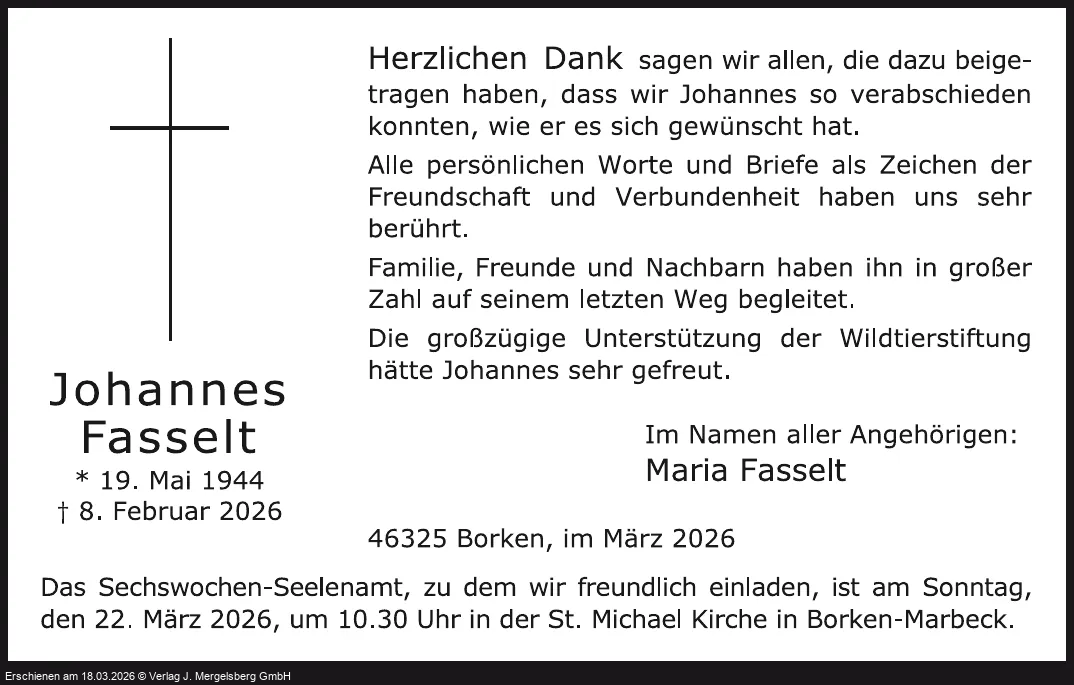 Johannes
Fasselt
* 19. Mai 1944
† 8. Februar 2026

Herzlichen Dank sagen wir allen, die dazu beigetragen haben, dass wir Johannes so verabschieden konnten, wie er es sich gewünscht hat.

Alle persönlichen Worte und Briefe als Zeichen der Freundschaft und Verbundenheit haben uns sehr berührt.

Familie, Freunde und Nachbarn haben ihn in großer Zahl auf seinem letzten Weg begleitet.

Die großzügige Unterstützung der Wildtierstiftung hätte Johannes sehr gefreut.

Im Namen aller Angehörigen:
Maria Fasselt

46325 Borken, im März 2026

Das Sechswochen-Seelenamt, zu dem wir freundlich einladen, ist am Sonntag, den 22. März 2026, um 10.30 Uhr in der St. Michael Kirche in Borken-Marbeck.

Erschienen am 18.03.2026 © Verlag J. Mergelsberg GmbH